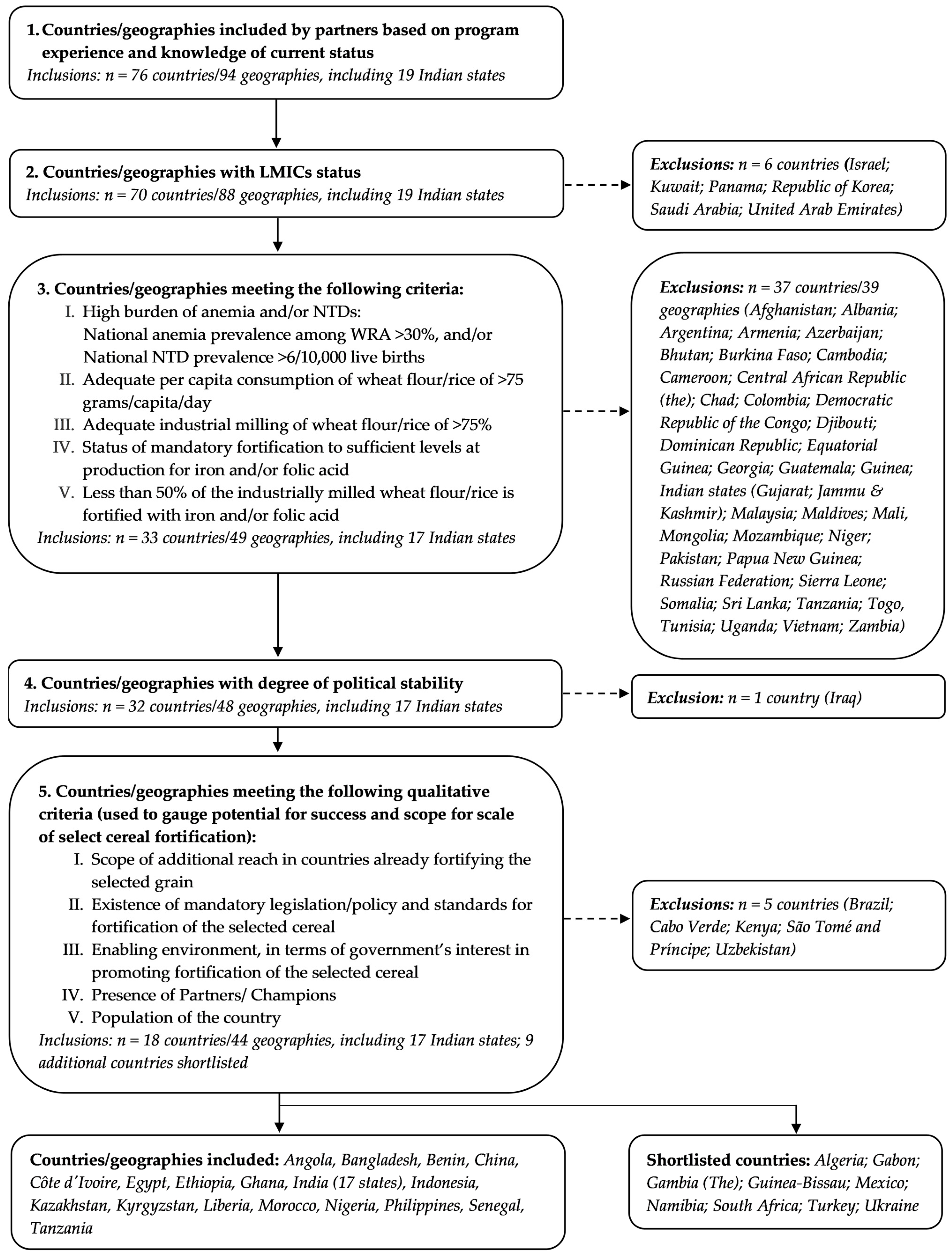 1. Countries/geographies included by partners based on program experience and knowledge of current status
Inclusions: n = 76 countries/94 geographies, including 19 Indian states

2. Countries/geographies with LMICs status
Inclusions: n = 70 countries/88 geographies, including 19 Indian states

Exclusions: n = 6 countries (Israel; Kuwait; Panama; Republic of Korea; Saudi Arabia; United Arab Emirates)

3. Countries/geographies meeting the following criteria:
I. High burden of anemia and/or NTDs: National anemia prevalence among WRA >30%, and/or National NTD prevalence >6/10,000 live births
II. Adequate per capita consumption of wheat flour/rice of >75 grams/capita/day
III. Adequate industrial milling of wheat flour/rice of >75%
IV. Status of mandatory fortification to sufficient levels at production for iron and/or folic acid
V. Less than 50% of the industrially milled wheat flour/rice is fortified with iron and/or folic acid
Inclusions: n = 33 countries/49 geographies, including 17 Indian states

Exclusions: n = 37 countries/39 geographies (Afghanistan; Albania; Argentina; Armenia; Azerbaijan; Bhutan; Burkina Faso; Cambodia; Cameroon; Central African Republic (the); Chad; Colombia; Democratic Republic of the Congo; Djibouti; Dominican Republic; Equatorial Guinea; Georgia; Guatemala; Guinea; Indian states (Gujarat; Jammu & Kashmir); Malaysia; Maldives; Mali, Mongolia; Mozambique; Niger; Pakistan; Papua New Guinea; Russian Federation; Sierra Leone; Somalia; Sri Lanka; Tanzania; Togo, Tunisia; Uganda; Vietnam; Zambia)

4. Countries/geographies with degree of political stability
Inclusions: n = 32 countries/48 geographies, including 17 Indian states

Exclusion: n = 1 country (Iraq)

5. Countries/geographies meeting the following qualitative criteria (used to gauge potential for success and scope for scale of select cereal fortification):
I. Scope of additional reach in countries already fortifying the selected grain
II. Existence of mandatory legislation/policy and standards for fortification of the selected cereal
III. Enabling environment, in terms of government's interest in promoting fortification of the selected cereal
IV. Presence of Partners/ Champions
V. Population of the country
Inclusions: n = 18 countries/44 geographies, including 17 Indian states; 9 additional countries shortlisted

Exclusions: n = 5 countries (Brazil; Cabo Verde; Kenya; São Tomé and Príncipe; Uzbekistan)

Countries/geographies included: Angola, Bangladesh, Benin, China, Côte d'Ivoire, Egypt, Ethiopia, Ghana, India (17 states), Indonesia, Kazakhstan, Kyrgyzstan, Liberia, Morocco, Nigeria, Philippines, Senegal, Tanzania

Shortlisted countries: Algeria; Gabon; Gambia (The); Guinea-Bissau; Mexico; Namibia; South Africa; Turkey; Ukraine